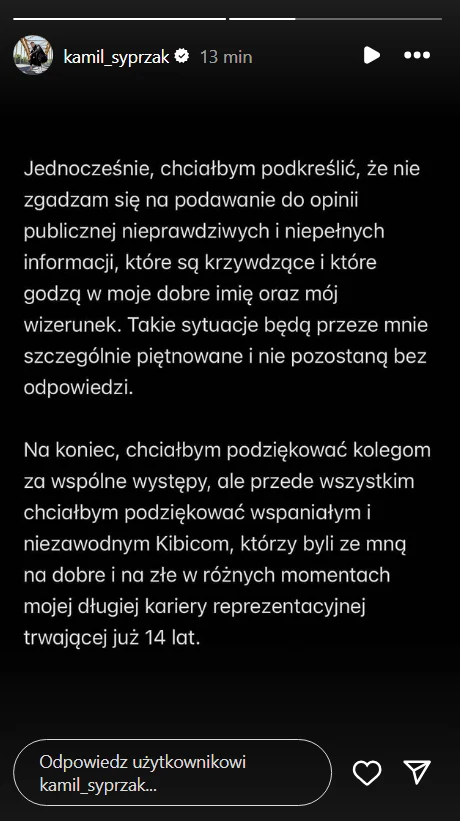 kamil_syprzak 13 min

Jednocześnie, chciałbym podkreślić, że nie zgadzam się na podawanie do opinii publicznej nieprawdziwych i niepełnych informacji, które są krzywdzące i które godzą w moje dobre imię oraz mój wizerunek. Takie sytuacje będą przeze mnie szczególnie piętnowane i nie pozostaną bez odpowiedzi.

Na koniec, chciałbym podziękować kolegom za wspólne występy, ale przede wszystkim chciałbym podziękować wspaniałym i niezawodnym Kibicom, którzy byli ze mną na dobre i na złe w różnych momentach mojej długiej kariery reprezentacyjnej trwającej już 14 lat.

Odpowiedz użytkownikowi kamil_syprzak...